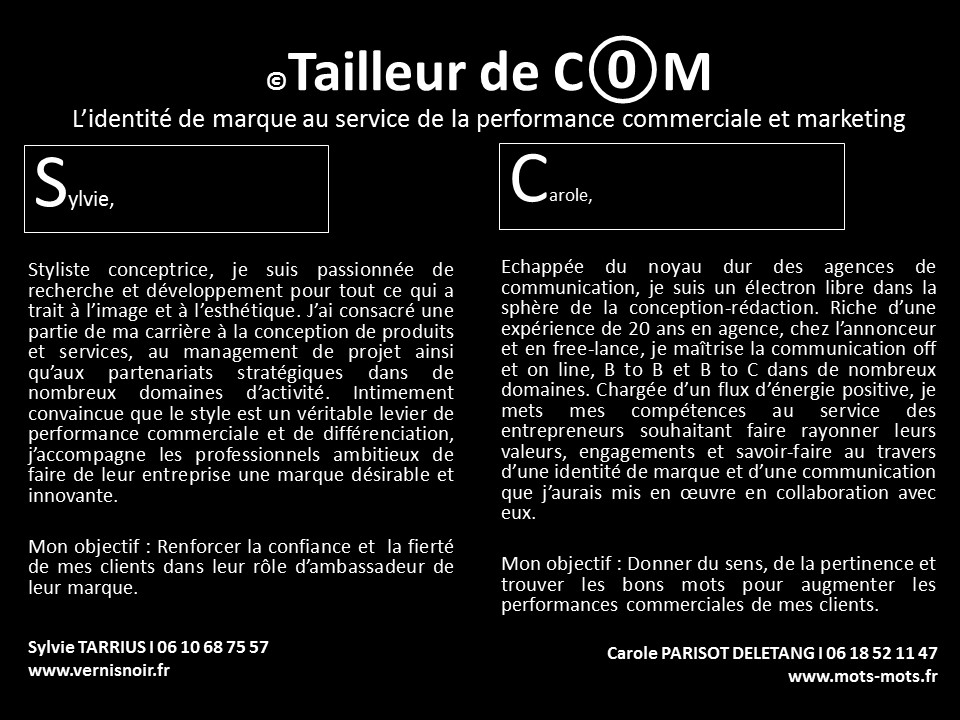 ©Tailleur de C⓪M

L'identité de marque au service de la performance commerciale et marketing

Sylvie,

Styliste conceptrice, je suis passionnée de recherche et développement pour tout ce qui a trait à l'image et à l'esthétique. J'ai consacré une partie de ma carrière à la conception de produits et services, au management de projet ainsi qu'aux partenariats stratégiques dans de nombreux domaines d'activité. Intimement convaincue que le style est un véritable levier de performance commerciale et de différenciation, j'accompagne les professionnels ambitieux de faire de leur entreprise une marque désirable et innovante.

Mon objectif : Renforcer la confiance et la fierté de mes clients dans leur rôle d'ambassadeur de leur marque.

Sylvie TARRIUS I 06 10 68 75 57
www.vernisnoir.fr

Carole,

Echappée du noyau dur des agences de communication, je suis un électron libre dans la sphère de la conception-rédaction. Riche d'une expérience de 20 ans en agence, chez l'annonceur et en free-lance, je maîtrise la communication off et on line, B to B et B to C dans de nombreux domaines. Chargée d'un flux d'énergie positive, je mets mes compétences au service des entrepreneurs souhaitant faire rayonner leurs valeurs, engagements et savoir-faire au travers d'une identité de marque et d'une communication que j'aurais mis en œuvre en collaboration avec eux.

Mon objectif : Donner du sens, de la pertinence et trouver les bons mots pour augmenter les performances commerciales de mes clients.

Carole PARISOT DELETANG I 06 18 52 11 47
www.mots-mots.fr